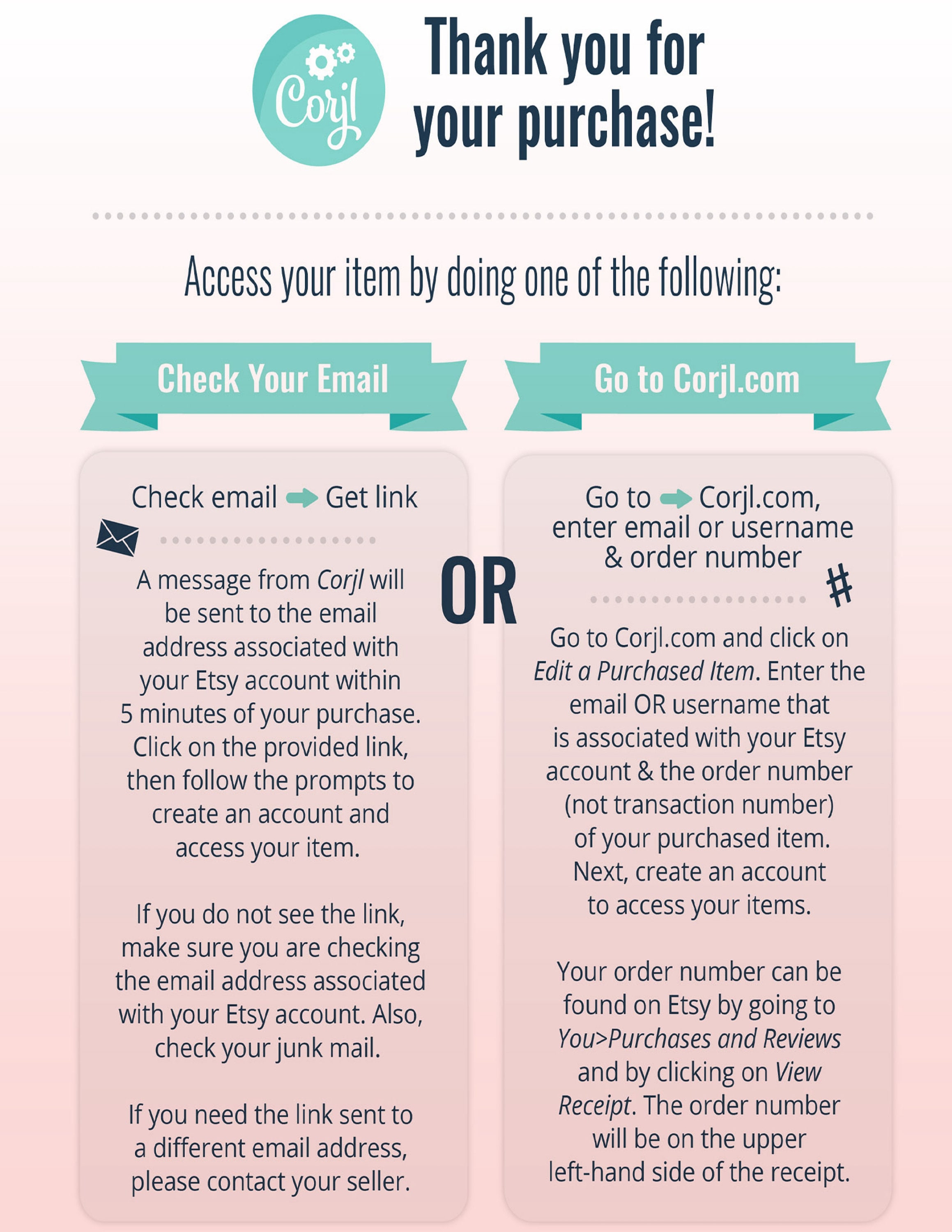 Corjl

Thank you for your purchase!

Access your item by doing one of the following:

Check Your Email

Check email Get link

A message from Corjl will be sent to the email address associated with your Etsy account within 5 minutes of your purchase. Click on the provided link, then follow the prompts to create an account and access your item.

If you do not see the link, make sure you are checking the email address associated with your Etsy account. Also, check your junk mail.

If you need the link sent to a different email address, please contact your seller.

OR

Go to Corjl.com

Go to Corjl.com, enter email or username & order number

#

Go to Corjl.com and click on Edit a Purchased Item. Enter the email OR username that is associated with your Etsy account & the order number (not transaction number) of your purchased item. Next, create an account to access your items.

Your order number can be found on Etsy by going to You>Purchases and Reviews and by clicking on View Receipt. The order number will be on the upper left-hand side of the receipt.